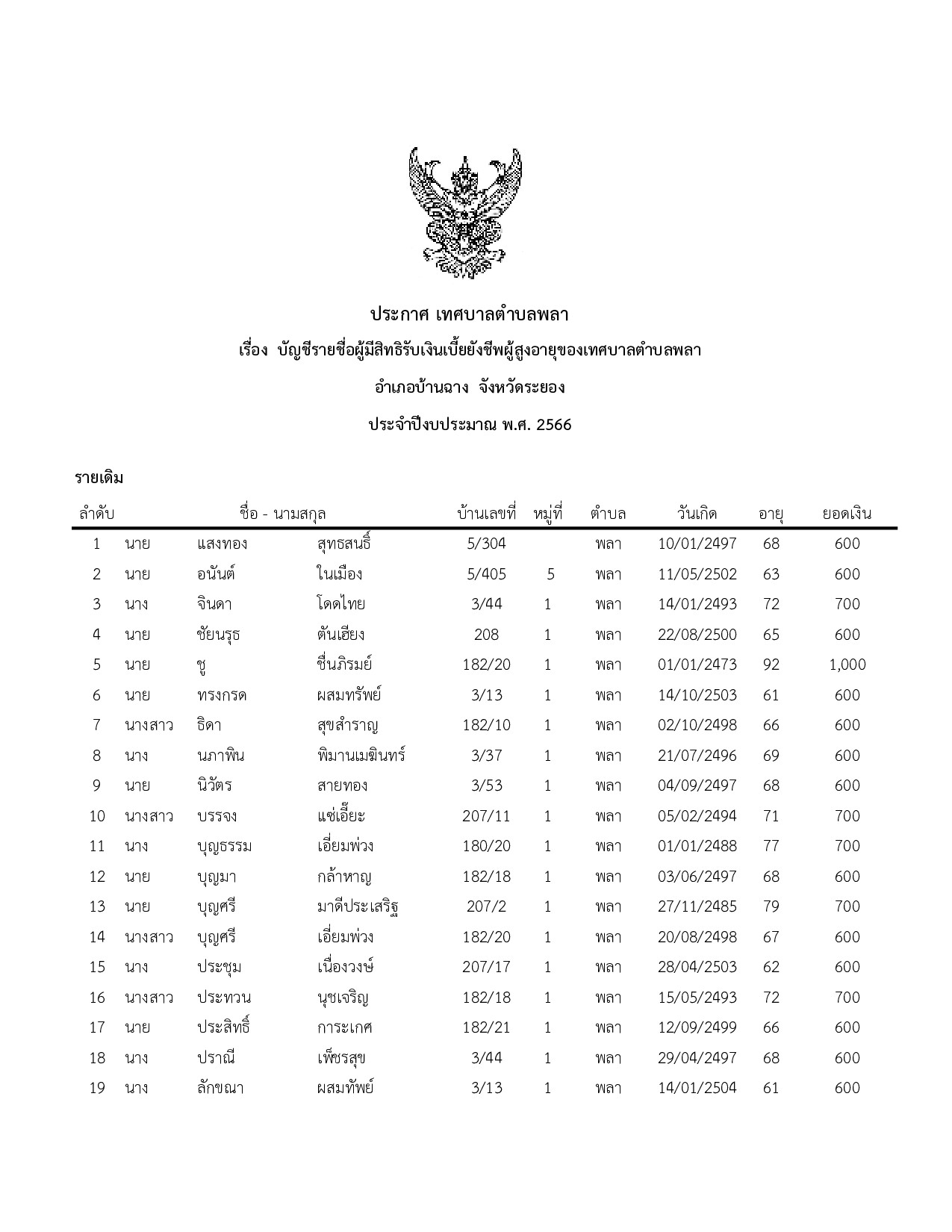 ประกาศ เทศบาลตำบลพลา

เรื่อง บัญชีรายชื่อผู้มีสิทธิรับเงินเบี้ยยังชีพผู้สูงอายุของเทศบาลตำบลพลา

อำเภอบ้านฉาง จังหวัดระยอง

ประจำปีงบประมาณ พ.ศ. 2566

รายเดิม

| ลำดับ | ชื่อ - นามสกุล | | | บ้านเลขที่ | หมู่ที่ | ตำบล | วันเกิด | อายุ | ยอดเงิน |
|---|---|---|---|---|---|---|---|---|---|
| 1 | นาย | แสงทอง | สุทธสนธิ์ | 5/304 | | พลา | 10/01/2497 | 68 | 600 |
| 2 | นาย | อนันต์ | ในเมือง | 5/405 | 5 | พลา | 11/05/2502 | 63 | 600 |
| 3 | นาง | จินดา | โดดไทย | 3/44 | 1 | พลา | 14/01/2493 | 72 | 700 |
| 4 | นาย | ชัยนรุธ | ตันเฮียง | 208 | 1 | พลา | 22/08/2500 | 65 | 600 |
| 5 | นาย | ชู | ชื่นภิรมย์ | 182/20 | 1 | พลา | 01/01/2473 | 92 | 1,000 |
| 6 | นาย | ทรงกรด | ผสมทรัพย์ | 3/13 | 1 | พลา | 14/10/2503 | 61 | 600 |
| 7 | นางสาว | ธิดา | สุขสำราญ | 182/10 | 1 | พลา | 02/10/2498 | 66 | 600 |
| 8 | นาง | นภาพิน | พิมานเมฆินทร์ | 3/37 | 1 | พลา | 21/07/2496 | 69 | 600 |
| 9 | นาย | นิวัตร | สายทอง | 3/53 | 1 | พลา | 04/09/2497 | 68 | 600 |
| 10 | นางสาว | บรรจง | แซ่เอี๊ยะ | 207/11 | 1 | พลา | 05/02/2494 | 71 | 700 |
| 11 | นาง | บุญธรรม | เอี่ยมพ่วง | 180/20 | 1 | พลา | 01/01/2488 | 77 | 700 |
| 12 | นาย | บุญมา | กล้าหาญ | 182/18 | 1 | พลา | 03/06/2497 | 68 | 600 |
| 13 | นาย | บุญศรี | มาดีประเสริฐ | 207/2 | 1 | พลา | 27/11/2485 | 79 | 700 |
| 14 | นางสาว | บุญศรี | เอี่ยมพ่วง | 182/20 | 1 | พลา | 20/08/2498 | 67 | 600 |
| 15 | นาง | ประชุม | เนื่องวงษ์ | 207/17 | 1 | พลา | 28/04/2503 | 62 | 600 |
| 16 | นางสาว | ประทวน | นุชเจริญ | 182/18 | 1 | พลา | 15/05/2493 | 72 | 700 |
| 17 | นาย | ประสิทธิ์ | การะเกศ | 182/21 | 1 | พลา | 12/09/2499 | 66 | 600 |
| 18 | นาง | ปราณี | เพ็ชรสุข | 3/44 | 1 | พลา | 29/04/2497 | 68 | 600 |
| 19 | นาง | ลักขณา | ผสมทัพย์ | 3/13 | 1 | พลา | 14/01/2504 | 61 | 600 |